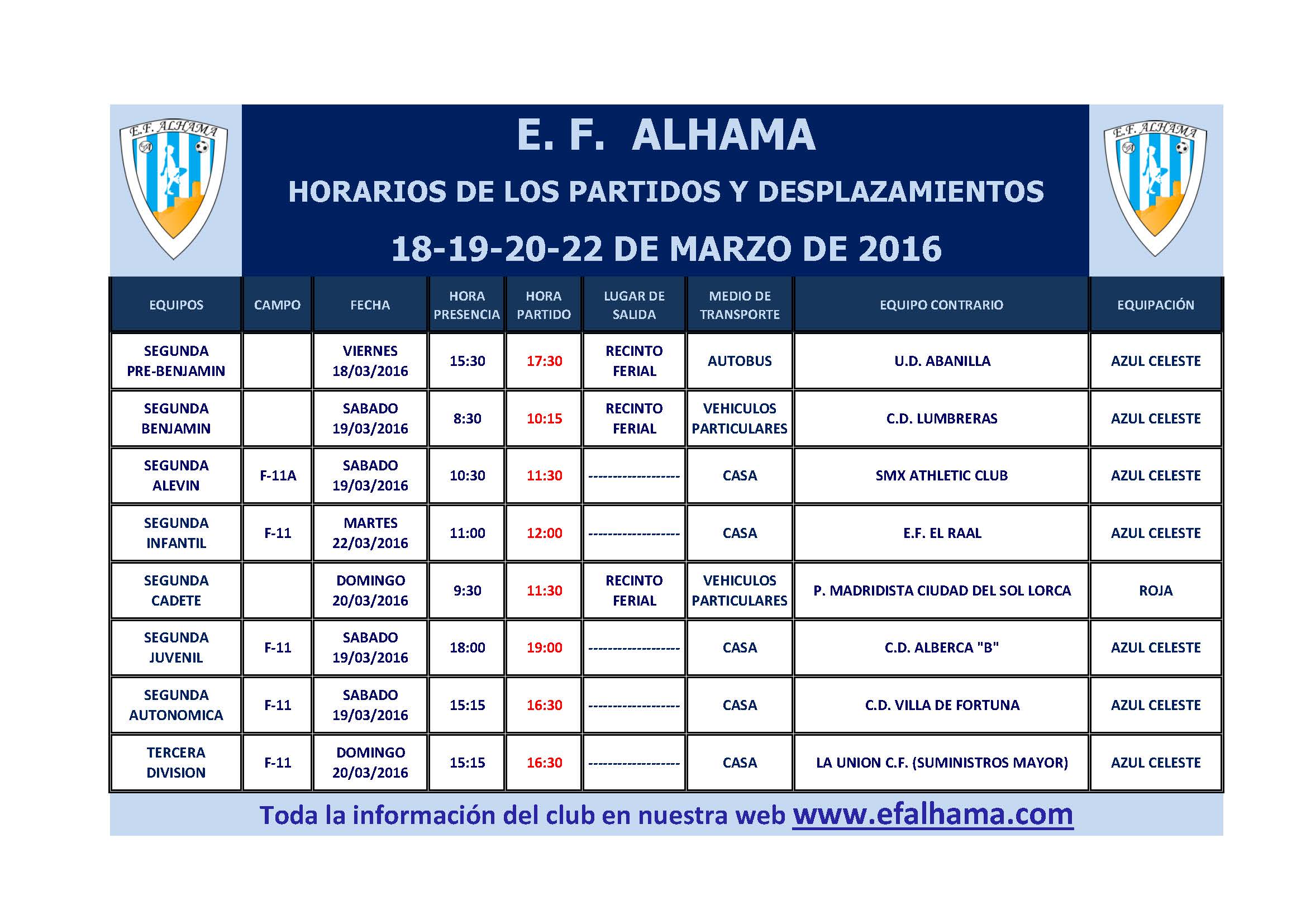 E.F. ALHAMA

E. F. ALHAMA

HORARIOS DE LOS PARTIDOS Y DESPLAZAMIENTOS

18-19-20-22 DE MARZO DE 2016

E.F. ALHAMA

| EQUIPOS | CAMPO | FECHA | HORA PRESENCIA | HORA PARTIDO | LUGAR DE SALIDA | MEDIO DE TRANSPORTE | EQUIPO CONTRARIO | EQUIPACIÓN |
|---|---|---|---|---|---|---|---|---|
| SEGUNDA PRE-BENJAMIN | | VIERNES 18/03/2016 | 15:30 | 17:30 | RECINTO FERIAL | AUTOBUS | U.D. ABANILLA | AZUL CELESTE |
| SEGUNDA BENJAMIN | | SABADO 19/03/2016 | 8:30 | 10:15 | RECINTO FERIAL | VEHICULOS PARTICULARES | C.D. LUMBRERAS | AZUL CELESTE |
| SEGUNDA ALEVIN | F-11A | SABADO 19/03/2016 | 10:30 | 11:30 | ------------------- | CASA | SMX ATHLETIC CLUB | AZUL CELESTE |
| SEGUNDA INFANTIL | F-11 | MARTES 22/03/2016 | 11:00 | 12:00 | ------------------- | CASA | E.F. EL RAAL | AZUL CELESTE |
| SEGUNDA CADETE | | DOMINGO 20/03/2016 | 9:30 | 11:30 | RECINTO FERIAL | VEHICULOS PARTICULARES | P. MADRIDISTA CIUDAD DEL SOL LORCA | ROJA |
| SEGUNDA JUVENIL | F-11 | SABADO 19/03/2016 | 18:00 | 19:00 | ------------------- | CASA | C.D. ALBERCA "B" | AZUL CELESTE |
| SEGUNDA AUTONOMICA | F-11 | SABADO 19/03/2016 | 15:15 | 16:30 | ------------------- | CASA | C.D. VILLA DE FORTUNA | AZUL CELESTE |
| TERCERA DIVISION | F-11 | DOMINGO 20/03/2016 | 15:15 | 16:30 | ------------------- | CASA | LA UNION C.F. (SUMINISTROS MAYOR) | AZUL CELESTE |

Toda la información del club en nuestra web www.efalhama.com